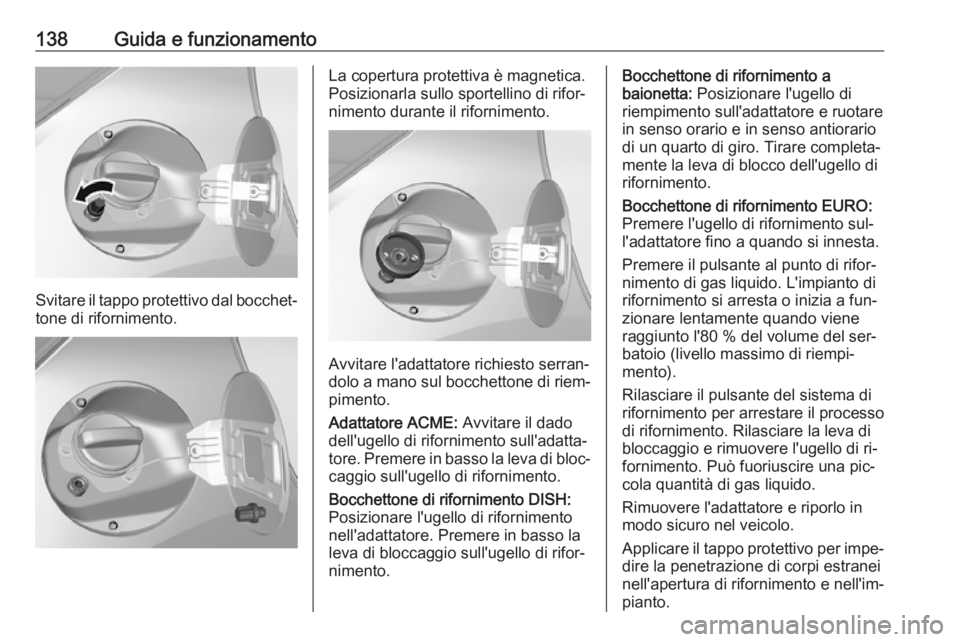 138 Guida e funzionamento

Svitare il tappo protettivo dal bocchettone di rifornimento.

La copertura protettiva è magnetica. Posizionarla sullo sportellino di rifornimento durante il rifornimento.

Avvitare l'adattatore richiesto serrandolo a mano sul bocchettone di riempimento.

Adattatore ACME: Avvitare il dado dell'ugello di rifornimento sull'adattatore. Premere in basso la leva di bloccaggio sull'ugello di rifornimento.

Bocchettone di rifornimento DISH: Posizionare l'ugello di rifornimento nell'adattatore. Premere in basso la leva di bloccaggio sull'ugello di rifornimento.

Bocchettone di rifornimento a baionetta: Posizionare l'ugello di riempimento sull'adattatore e ruotare in senso orario e in senso antiorario di un quarto di giro. Tirare completamente la leva di blocco dell'ugello di rifornimento.

Bocchettone di rifornimento EURO: Premere l'ugello di rifornimento sull'adattatore fino a quando si innesta.

Premere il pulsante al punto di rifornimento di gas liquido. L'impianto di rifornimento si arresta o inizia a funzionare lentamente quando viene raggiunto l'80 % del volume del serbatoio (livello massimo di riempimento).

Rilasciare il pulsante del sistema di rifornimento per arrestare il processo di rifornimento. Rilasciare la leva di bloccaggio e rimuovere l'ugello di rifornimento. Può fuoriuscire una piccola quantità di gas liquido.

Rimuovere l'adattatore e riporlo in modo sicuro nel veicolo.

Applicare il tappo protettivo per impedire la penetrazione di corpi estranei nell'apertura di rifornimento e nell'impianto.

carmanualsonline.info